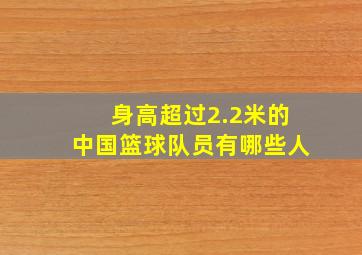 身高超过2.2米的
中国篮球队员有哪些人